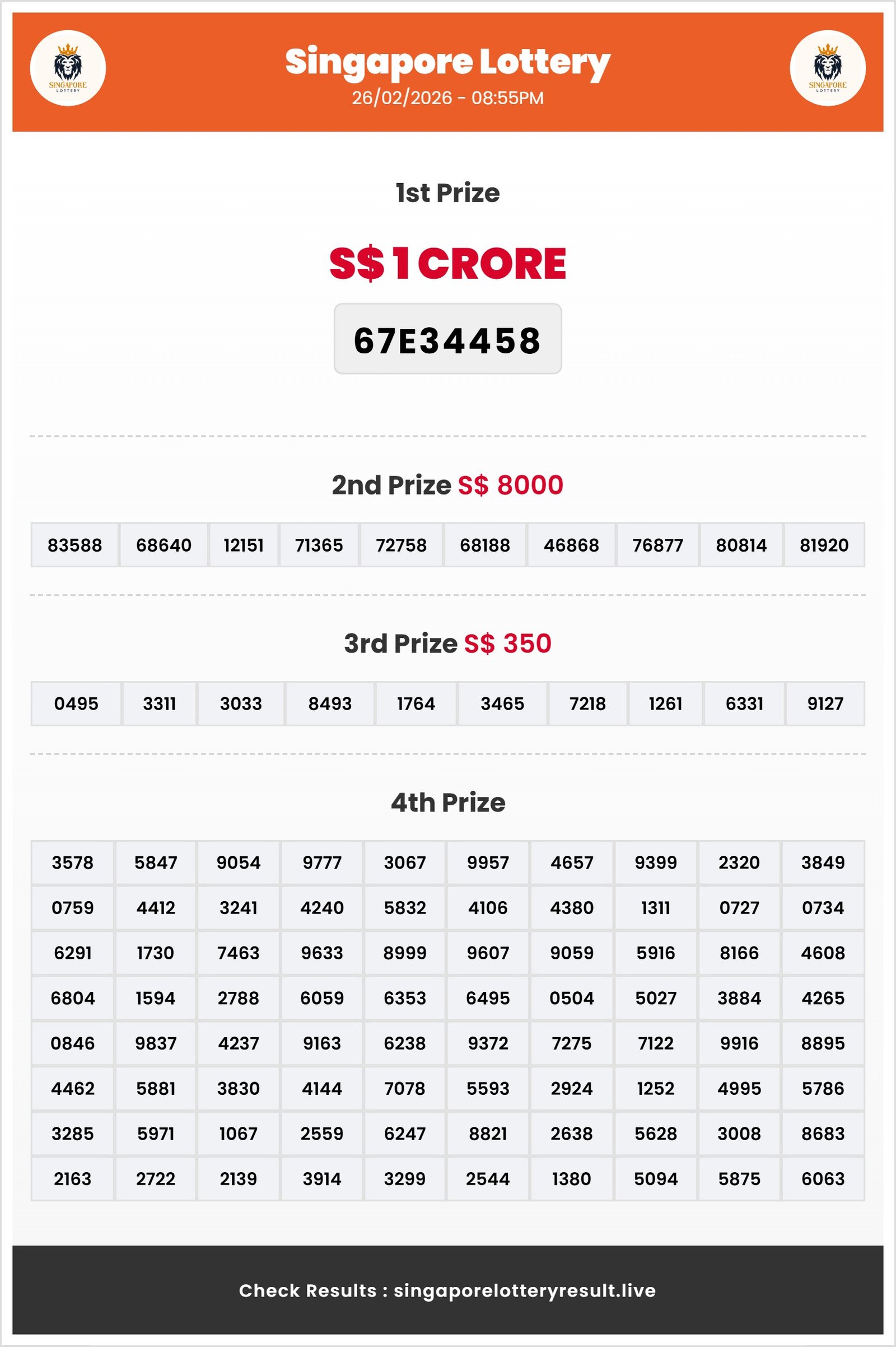 SINGAPORE LOTTERY

Singapore Lottery
26/02/2026 - 08:55PM

SINGAPORE LOTTERY

1st Prize

S$ 1 CRORE

67E34458

2nd Prize S$ 8000

| 83588 | 68640 | 12151 | 71365 | 72758 | 68188 | 46868 | 76877 | 80814 | 81920 |
|---|---|---|---|---|---|---|---|---|---|

3rd Prize S$ 350

| 0495 | 3311 | 3033 | 8493 | 1764 | 3465 | 7218 | 1261 | 6331 | 9127 |
|---|---|---|---|---|---|---|---|---|---|

4th Prize

| 3578 | 5847 | 9054 | 9777 | 3067 | 9957 | 4657 | 9399 | 2320 | 3849 |
|---|---|---|---|---|---|---|---|---|---|
| 0759 | 4412 | 3241 | 4240 | 5832 | 4106 | 4380 | 1311 | 0727 | 0734 |
| 6291 | 1730 | 7463 | 9633 | 8999 | 9607 | 9059 | 5916 | 8166 | 4608 |
| 6804 | 1594 | 2788 | 6059 | 6353 | 6495 | 0504 | 5027 | 3884 | 4265 |
| 0846 | 9837 | 4237 | 9163 | 6238 | 9372 | 7275 | 7122 | 9916 | 8895 |
| 4462 | 5881 | 3830 | 4144 | 7078 | 5593 | 2924 | 1252 | 4995 | 5786 |
| 3285 | 5971 | 1067 | 2559 | 6247 | 8821 | 2638 | 5628 | 3008 | 8683 |
| 2163 | 2722 | 2139 | 3914 | 3299 | 2544 | 1380 | 5094 | 5875 | 6063 |

Check Results : singaporelotteryresult.live